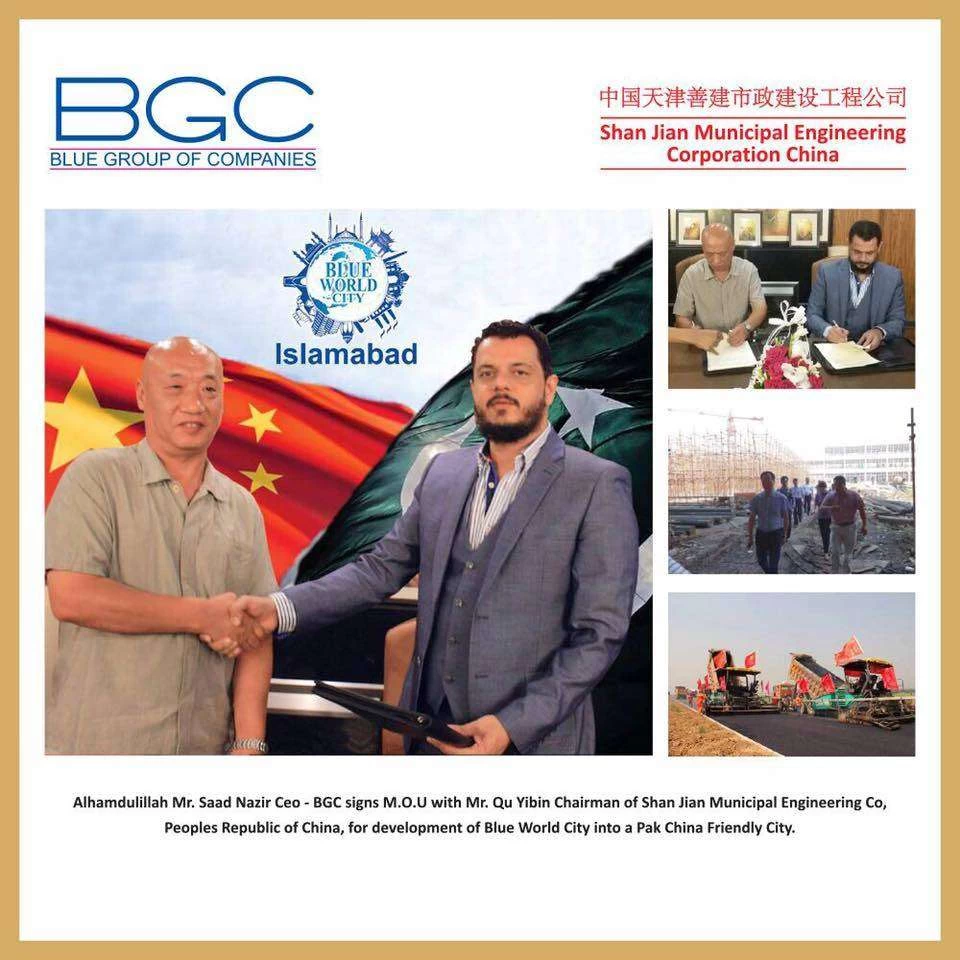 BGC
BLUE GROUP OF COMPANIES

中国天津善建市政建设工程公司
Shan Jian Municipal Engineering Corporation China

BLUE WORLD CITY
Islamabad

Alhamdulillah Mr. Saad Nazir Ceo - BGC signs M.O.U with Mr. Qu Yibin Chairman of Shan Jian Municipal Engineering Co, Peoples Republic of China, for development of Blue World City into a Pak China Friendly City.